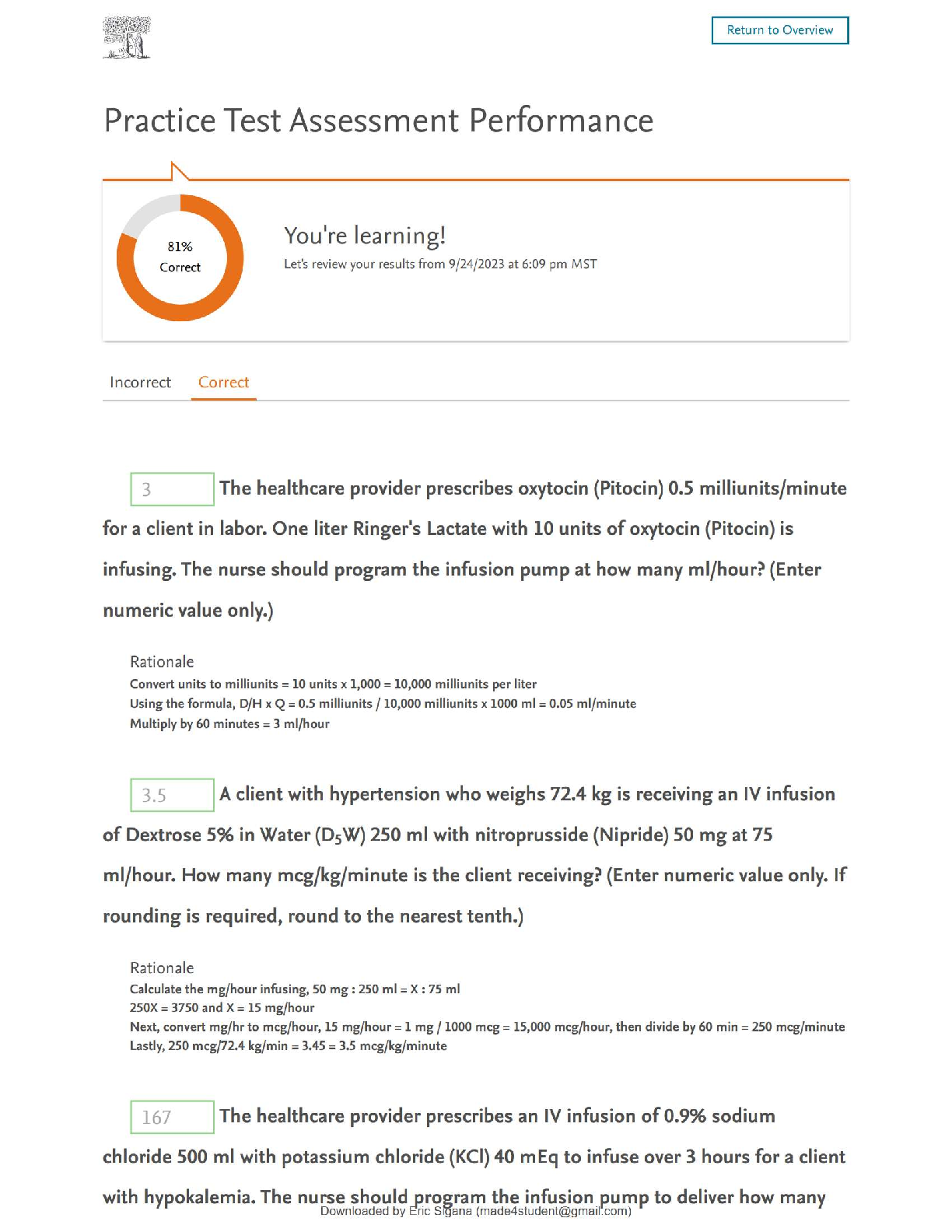 Return to Overview

Practice Test Assessment Performance

81%
Correct

You're learning!
Let's review your results from 9/24/2023 at 6:09 pm MST

Incorrect Correct

3 The healthcare provider prescribes oxytocin (Pitocin) 0.5 milliunits/minute for a client in labor. One liter Ringer's Lactate with 10 units of oxytocin (Pitocin) is infusing. The nurse should program the infusion pump at how many ml/hour? (Enter numeric value only.)

Rationale
Convert units to milliunits = 10 units x 1,000 = 10,000 milliunits per liter
Using the formula, D/H x Q = 0.5 milliunits / 10,000 milliunits x 1000 ml = 0.05 ml/minute
Multiply by 60 minutes = 3 ml/hour

3.5 A client with hypertension who weighs 72.4 kg is receiving an IV infusion of Dextrose 5% in Water ($D_5W$) 250 ml with nitroprusside (Nipride) 50 mg at 75 ml/hour. How many mcg/kg/minute is the client receiving? (Enter numeric value only. If rounding is required, round to the nearest tenth.)

Rationale
Calculate the mg/hour infusing, 50 mg : 250 ml = X : 75 ml
250X = 3750 and X = 15 mg/hour
Next, convert mg/hr to mcg/hour, 15 mg/hour = 1 mg / 1000 mcg = 15,000 mcg/hour, then divide by 60 min = 250 mcg/minute
Lastly, 250 mcg/72.4 kg/min = 3.45 = 3.5 mcg/kg/minute

167 The healthcare provider prescribes an IV infusion of 0.9% sodium chloride 500 ml with potassium chloride (KCl) 40 mEq to infuse over 3 hours for a client with hypokalemia. The nurse should program the infusion pump to deliver how many

Downloaded by Eric Sigana (made4student@gmail.com)